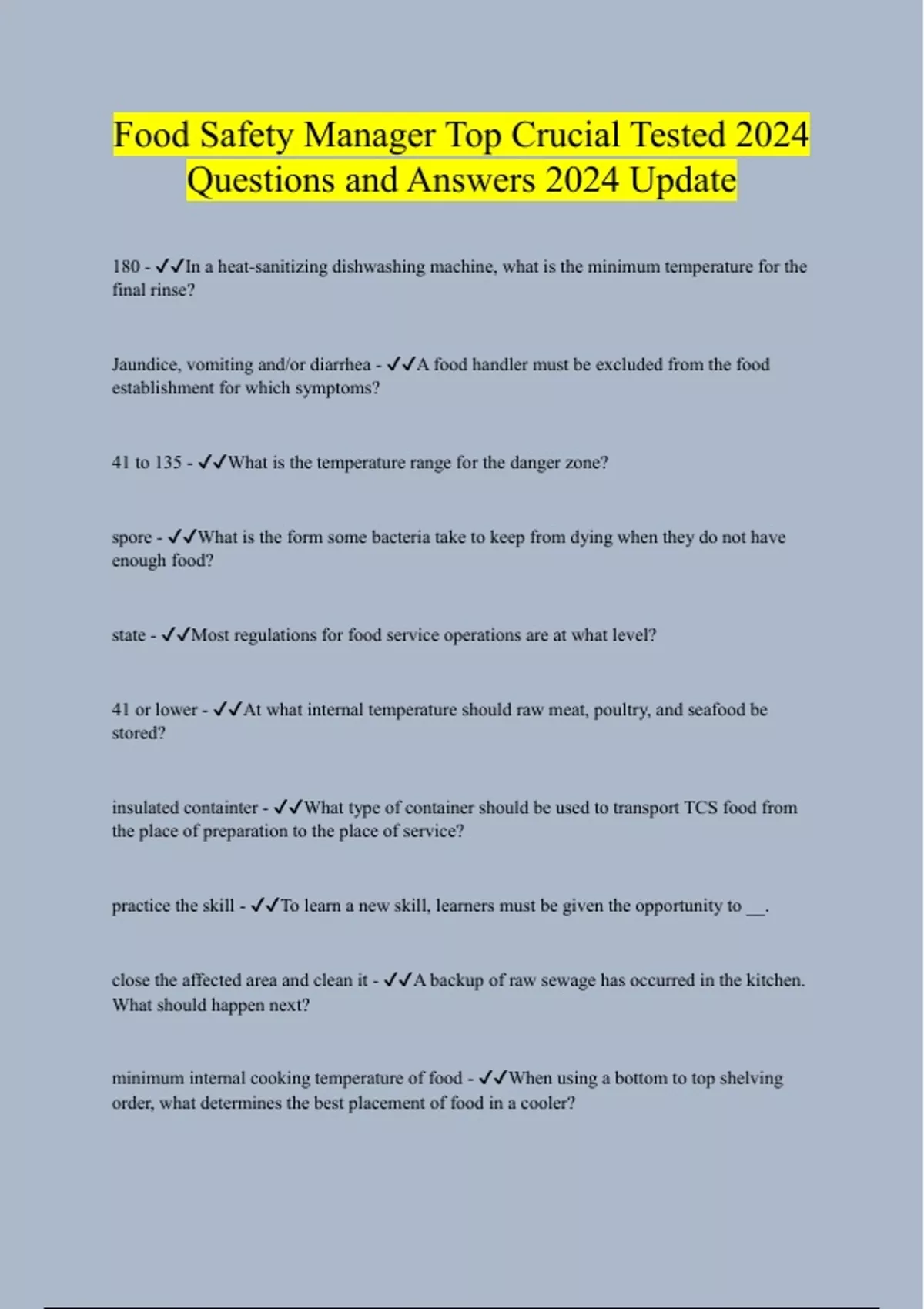 Food Safety Manager Top Crucial Tested 2024 Questions and Answers 2024 Update

180 - ✓✓In a heat-sanitizing dishwashing machine, what is the minimum temperature for the final rinse?

Jaundice, vomiting and/or diarrhea - ✓✓A food handler must be excluded from the food establishment for which symptoms?

41 to 135 - ✓✓What is the temperature range for the danger zone?

spore - ✓✓What is the form some bacteria take to keep from dying when they do not have enough food?

state - ✓✓Most regulations for food service operations are at what level?

41 or lower - ✓✓At what internal temperature should raw meat, poultry, and seafood be stored?

insulated containter - ✓✓What type of container should be used to transport TCS food from the place of preparation to the place of service?

practice the skill - ✓✓To learn a new skill, learners must be given the opportunity to __.

close the affected area and clean it - ✓✓A backup of raw sewage has occurred in the kitchen. What should happen next?

minimum internal cooking temperature of food - ✓✓When using a bottom to top shelving order, what determines the best placement of food in a cooler?